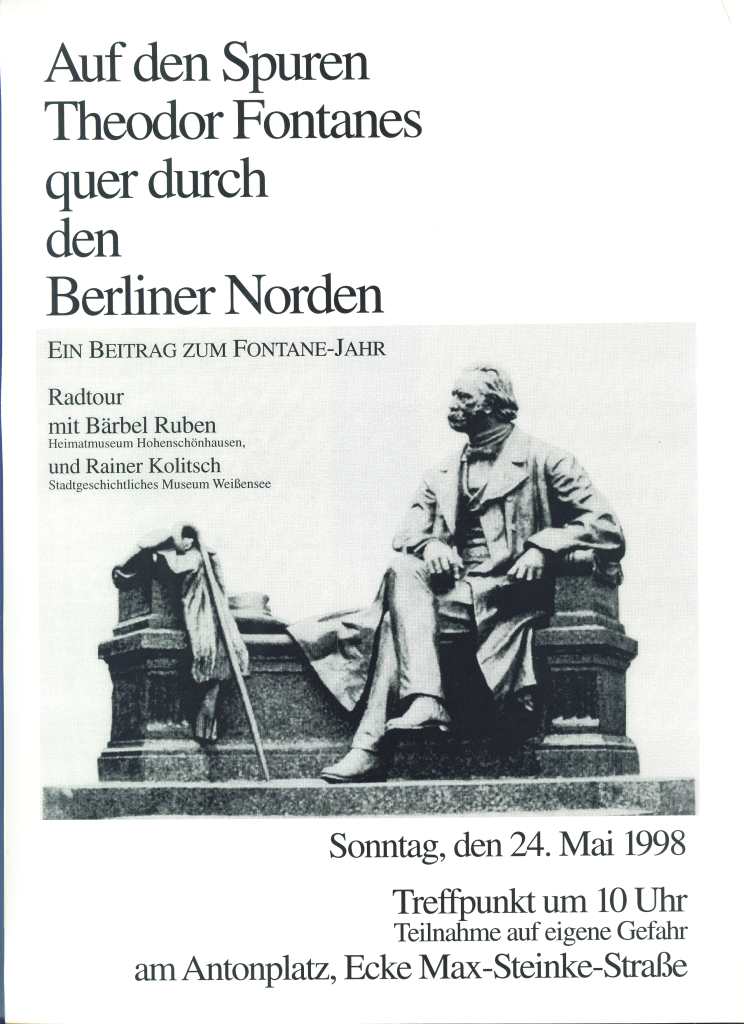 Auf den Spuren Theodor Fontanes quer durch den Berliner Norden

EIN BEITRAG ZUM FONTANE-JAHR

Radtour
mit Bärbel Ruben
Heimatmuseum Hohenschönhausen,
und Rainer Kolitsch
Stadtgeschichtliches Museum Weißensee

Sonntag, den 24. Mai 1998

Treffpunkt um 10 Uhr
Teilnahme auf eigene Gefahr
am Antonplatz, Ecke Max-Steinke-Straße